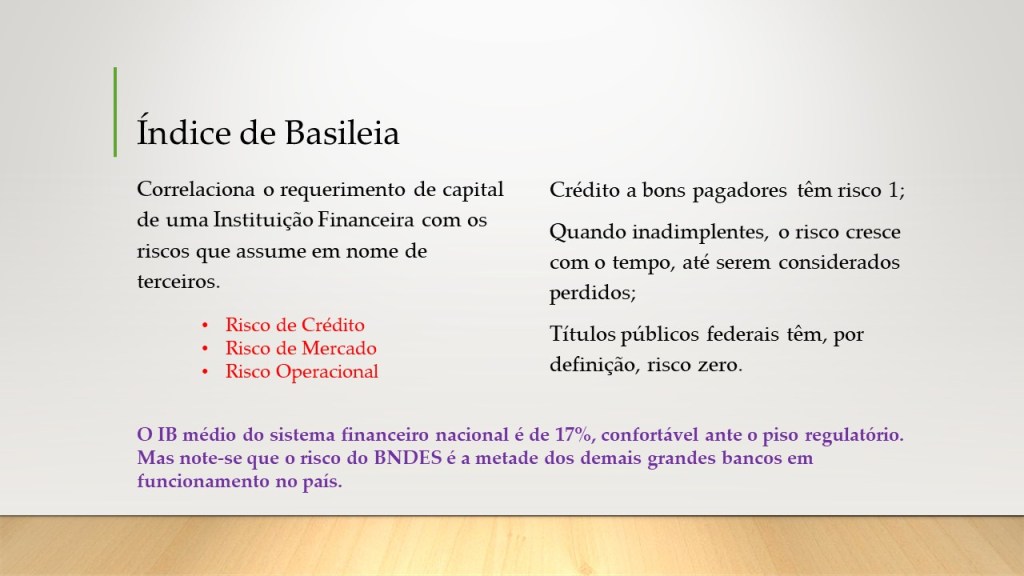 Índice de Basileia

Correlaciona o requerimento de capital de uma Instituição Financeira com os riscos que assume em nome de terceiros.

• Risco de Crédito
• Risco de Mercado
• Risco Operacional

Crédito a bons pagadores têm risco 1;

Quando inadimplentes, o risco cresce com o tempo, até serem considerados perdidos;

Títulos públicos federais têm, por definição, risco zero.

O IB médio do sistema financeiro nacional é de 17%, confortável ante o piso regulatório. Mas note-se que o risco do BNDES é a metade dos demais grandes bancos em funcionamento no país.